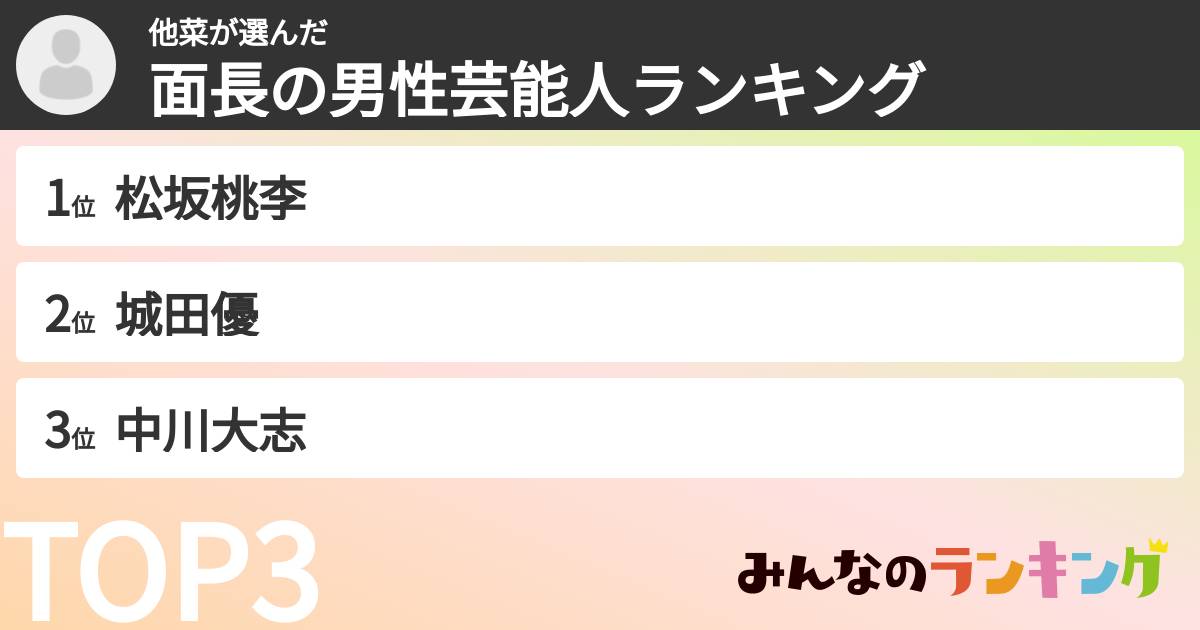 他菜が選んだ
面長の男性芸能人ランキング

1位 松坂桃李

2位 城田優

3位 中川大志

TOP3

みんなのランキング